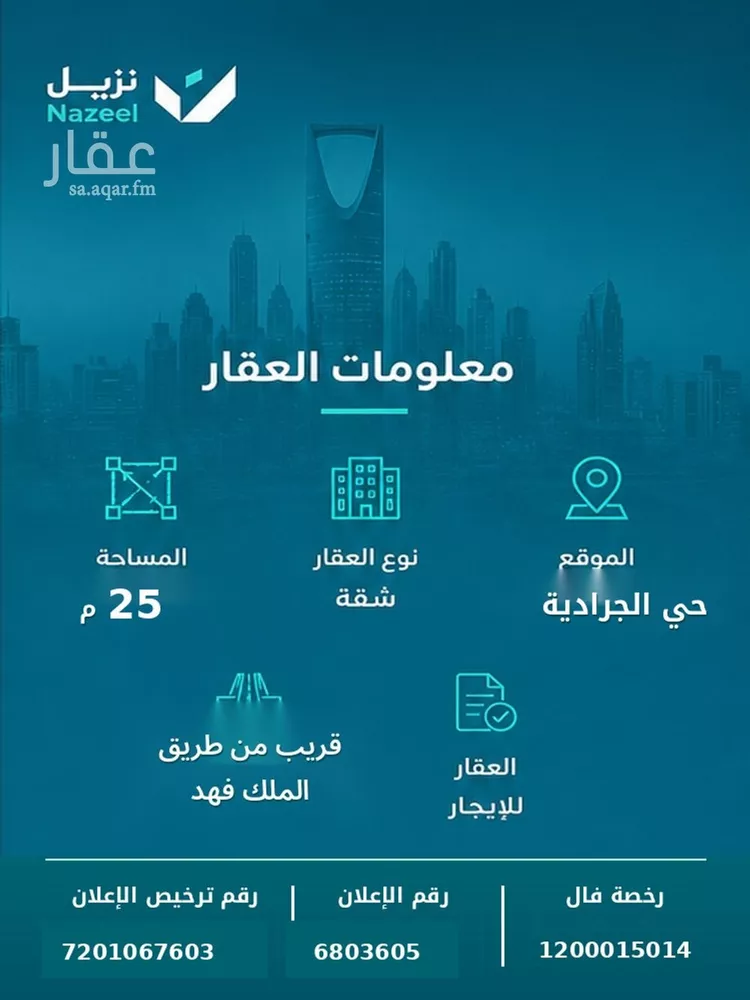 نزيل
Nazeel

عقار
sa.aqar.fm

معلومات العقار

الموقع
حي الجرادية

نوع العقار
شقة

المساحة
25 م

العقار
للإيجار

قريب من طريق
الملك فهد

رخصة فال
1200015014

رقم الإعلان
6803605

رقم ترخيص الإعلان
7201067603